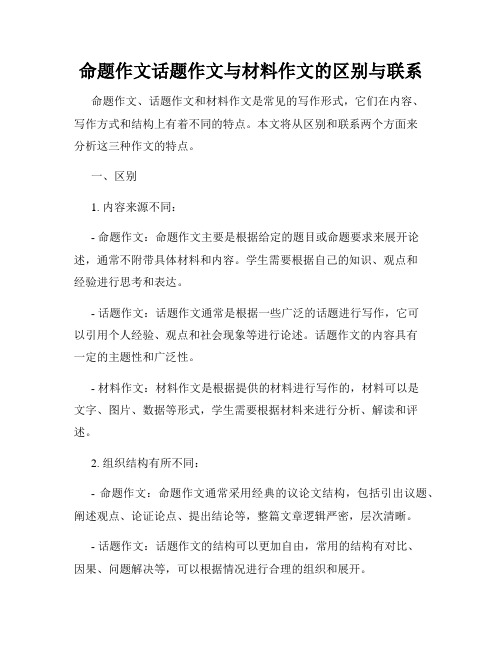 命题作文话题作文与材料作文的区别与联系

命题作文、话题作文和材料作文是常见的写作形式，它们在内容、写作方式和结构上有着不同的特点。本文将从区别和联系两个方面来分析这三种作文的特点。

一、区别

1. 内容来源不同：

- 命题作文：命题作文主要是根据给定的题目或命题要求来展开论述，通常不附带具体材料和内容。学生需要根据自己的知识、观点和经验进行思考和表达。

- 话题作文：话题作文通常是根据一些广泛的话题进行写作，它可以引用个人经验、观点和社会现象等进行论述。话题作文的内容具有一定的主题性和广泛性。

- 材料作文：材料作文是根据提供的材料进行写作的，材料可以是文字、图片、数据等形式，学生需要根据材料来进行分析、解读和评述。

2. 组织结构有所不同：

- 命题作文：命题作文通常采用经典的议论文结构，包括引出议题、阐述观点、论证论点、提出结论等，整篇文章逻辑严密，层次清晰。

- 话题作文：话题作文的结构可以更加自由，常用的结构有对比、因果、问题解决等，可以根据情况进行合理的组织和展开。